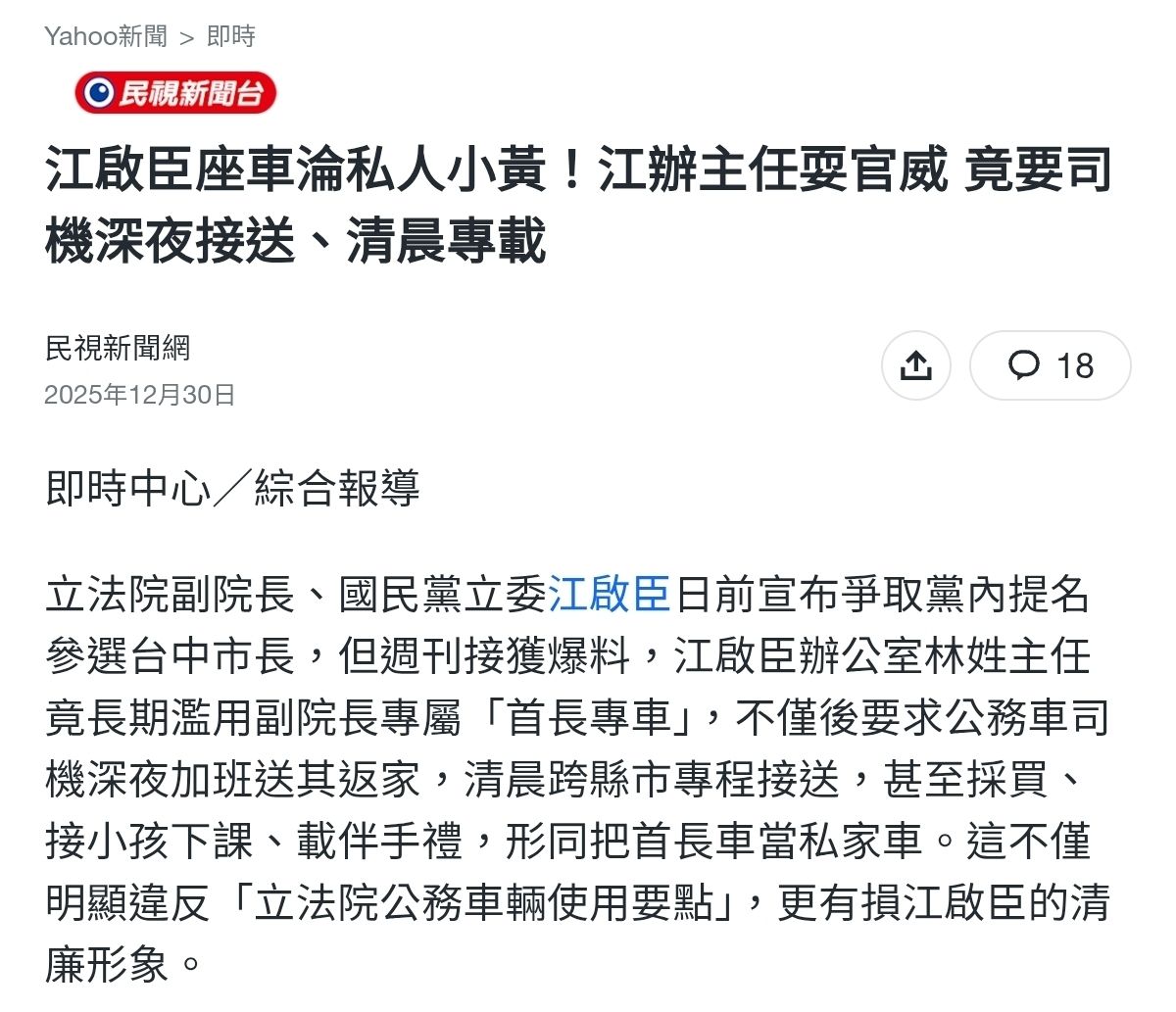 Yahoo新聞 > 即時

民視新聞台

江啟臣座車淪私人小黃！江辦主任耍官威 竟要司機深夜接送、清晨專載

民視新聞網
2025年12月30日

18

即時中心／綜合報導

立法院副院長、國民黨立委江啟臣日前宣布爭取黨內提名參選台中市長，但週刊接獲爆料，江啟臣辦公室林姓主任竟長期濫用副院長專屬「首長專車」，不僅後要求公務車司機深夜加班送其返家，清晨跨縣市專程接送，甚至採買、接小孩下課、載伴手禮，形同把首長車當私家車。這不僅明顯違反「立法院公務車輛使用要點」，更有損江啟臣的清廉形象。